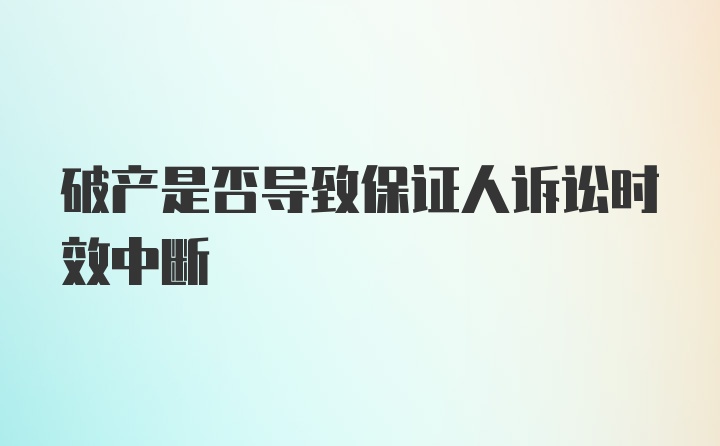 破产是否导致保证人诉讼时效中断